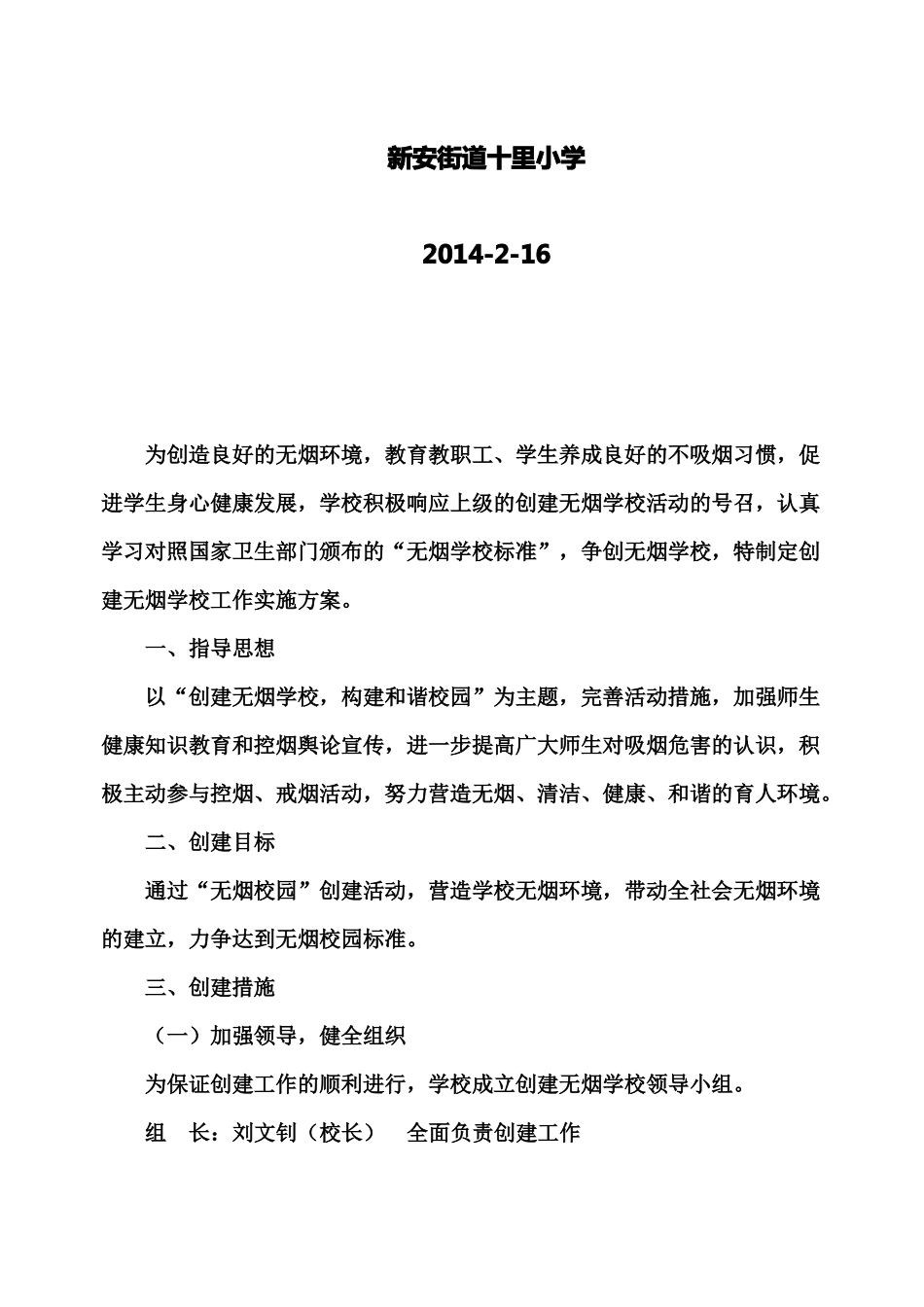 新安街道十里小学

2014-2-16

为创造良好的无烟环境，教育教职工、学生养成良好的不吸烟习惯，促进学生身心健康发展，学校积极响应上级的创建无烟学校活动的号召，认真学习对照国家卫生部门颁布的“无烟学校标准”，争创无烟学校，特制定创建无烟学校工作实施方案。

一、指导思想

以“创建无烟学校，构建和谐校园”为主题，完善活动措施，加强师生健康知识教育和控烟舆论宣传，进一步提高广大师生对吸烟危害的认识，积极主动参与控烟、戒烟活动，努力营造无烟、清洁、健康、和谐的育人环境。

二、创建目标

通过“无烟校园”创建活动，营造学校无烟环境，带动全社会无烟环境的建立，力争达到无烟校园标准。

三、创建措施

（一）加强领导，健全组织

为保证创建工作的顺利进行，学校成立创建无烟学校领导小组。

组　长：刘文钊（校长）　全面负责创建工作